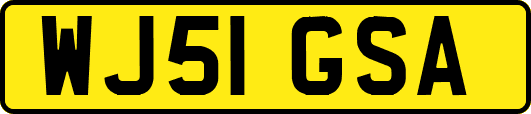 WJ51 GSA